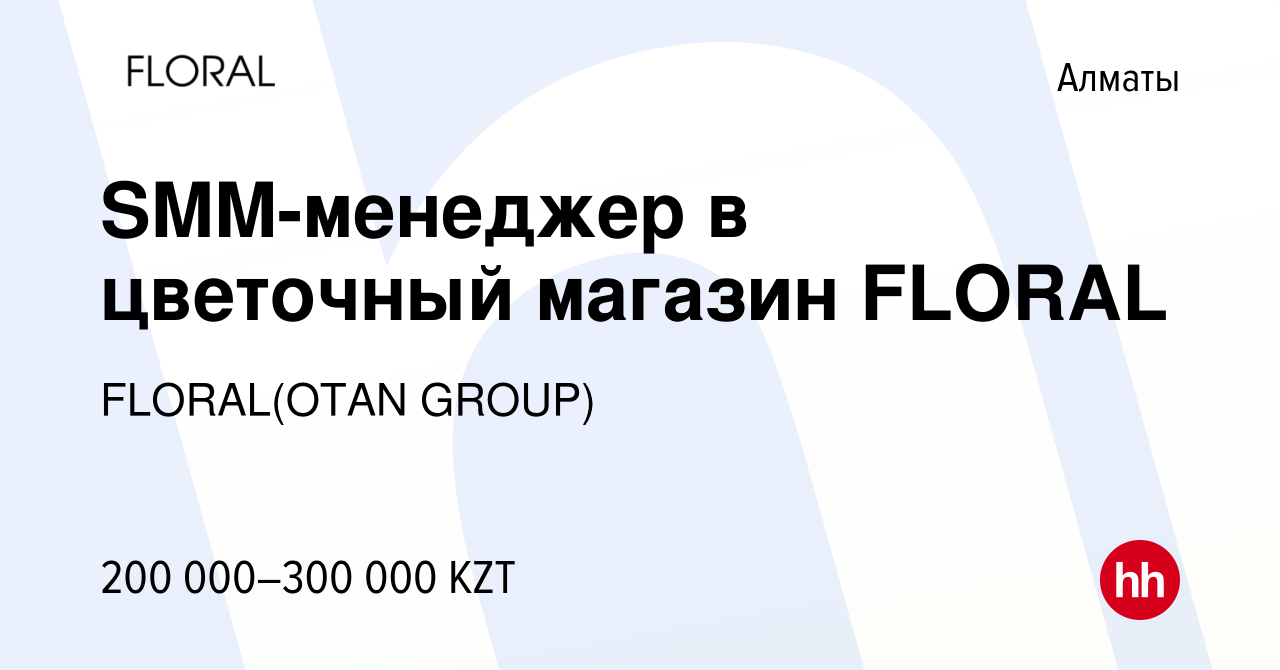 FLORAL

Алматы

SMM-менеджер в цветочный магазин FLORAL

FLORAL(OTAN GROUP)

200 000–300 000 KZT

hh